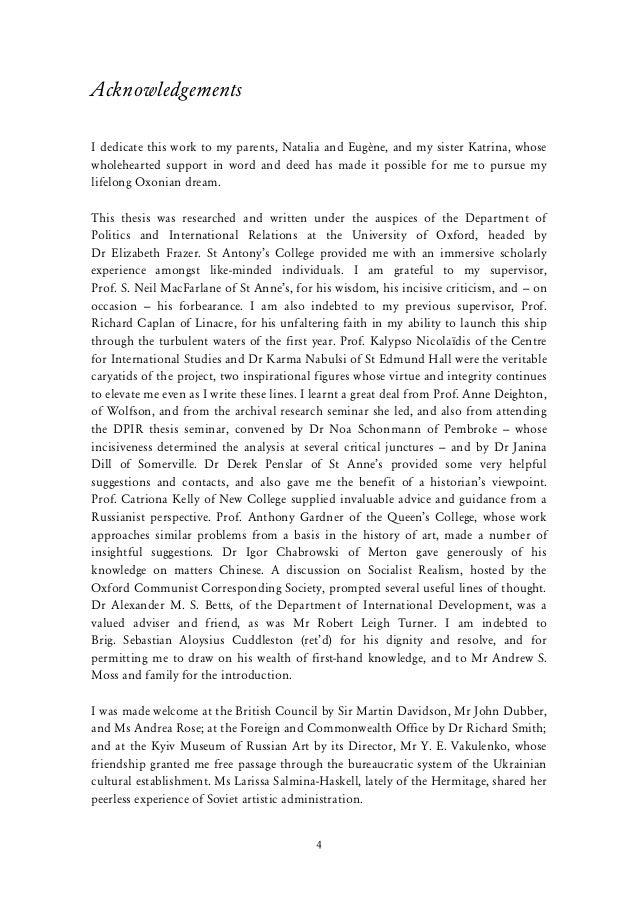 Acknowledgements

I dedicate this work to my parents, Natalia and Eugène, and my sister Katrina, whose wholehearted support in word and deed has made it possible for me to pursue my lifelong Oxonian dream.

This thesis was researched and written under the auspices of the Department of Politics and International Relations at the University of Oxford, headed by Dr Elizabeth Frazer. St Antony's College provided me with an immersive scholarly experience amongst like-minded individuals. I am grateful to my supervisor, Prof. S. Neil MacFarlane of St Anne's, for his wisdom, his incisive criticism, and – on occasion – his forbearance. I am also indebted to my previous supervisor, Prof. Richard Caplan of Linacre, for his unfaltering faith in my ability to launch this ship through the turbulent waters of the first year. Prof. Kalypso Nicolaïdis of the Centre for International Studies and Dr Karma Nabulsi of St Edmund Hall were the veritable caryatids of the project, two inspirational figures whose virtue and integrity continues to elevate me even as I write these lines. I learnt a great deal from Prof. Anne Deighton, of Wolfson, and from the archival research seminar she led, and also from attending the DPIR thesis seminar, convened by Dr Noa Schonmann of Pembroke – whose incisiveness determined the analysis at several critical junctures – and by Dr Janina Dill of Somerville. Dr Derek Penslar of St Anne's provided some very helpful suggestions and contacts, and also gave me the benefit of a historian's viewpoint. Prof. Catriona Kelly of New College supplied invaluable advice and guidance from a Russianist perspective. Prof. Anthony Gardner of the Queen's College, whose work approaches similar problems from a basis in the history of art, made a number of insightful suggestions. Dr Igor Chabrowski of Merton gave generously of his knowledge on matters Chinese. A discussion on Socialist Realism, hosted by the Oxford Communist Corresponding Society, prompted several useful lines of thought. Dr Alexander M. S. Betts, of the Department of International Development, was a valued adviser and friend, as was Mr Robert Leigh Turner. I am indebted to Brig. Sebastian Aloysius Cuddleston (ret'd) for his dignity and resolve, and for permitting me to draw on his wealth of first-hand knowledge, and to Mr Andrew S. Moss and family for the introduction.

I was made welcome at the British Council by Sir Martin Davidson, Mr John Dubber, and Ms Andrea Rose; at the Foreign and Commonwealth Office by Dr Richard Smith; and at the Kyiv Museum of Russian Art by its Director, Mr Y. E. Vakulenko, whose friendship granted me free passage through the bureaucratic system of the Ukrainian cultural establishment. Ms Larissa Salmina-Haskell, lately of the Hermitage, shared her peerless experience of Soviet artistic administration.

4